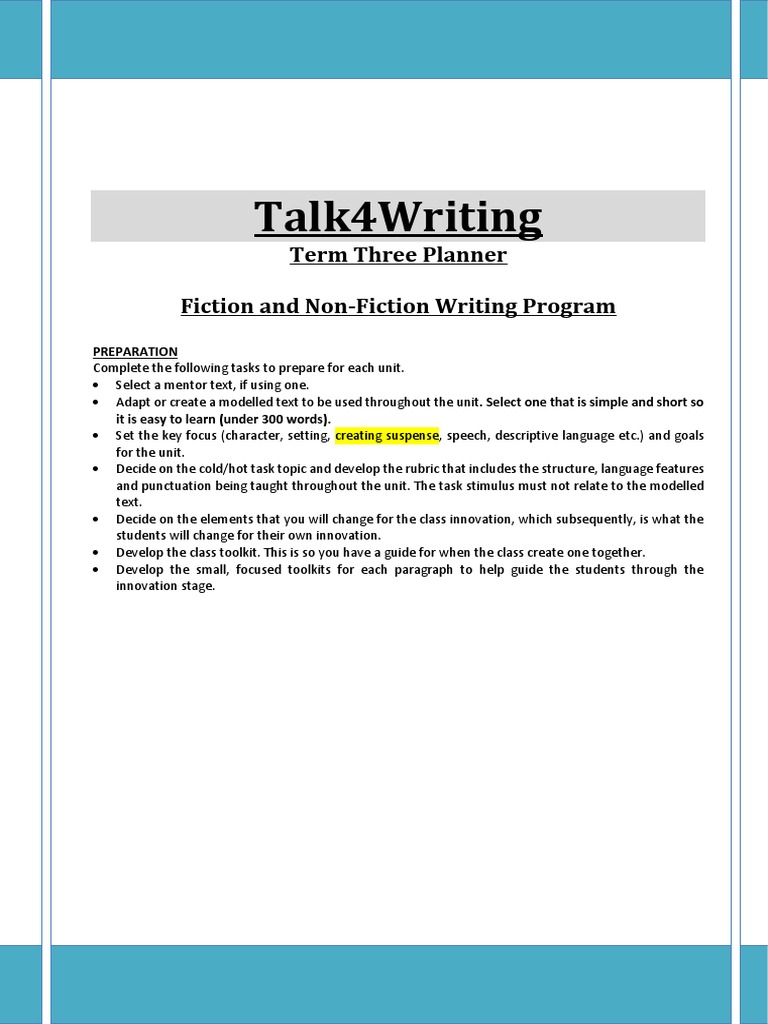 Talk4Writing

Term Three Planner

Fiction and Non-Fiction Writing Program

PREPARATION
Complete the following tasks to prepare for each unit.
• Select a mentor text, if using one.
• Adapt or create a modelled text to be used throughout the unit. Select one that is simple and short so it is easy to learn (under 300 words).
• Set the key focus (character, setting, creating suspense, speech, descriptive language etc.) and goals for the unit.
• Decide on the cold/hot task topic and develop the rubric that includes the structure, language features and punctuation being taught throughout the unit. The task stimulus must not relate to the modelled text.
• Decide on the elements that you will change for the class innovation, which subsequently, is what the students will change for their own innovation.
• Develop the class toolkit. This is so you have a guide for when the class create one together.
• Develop the small, focused toolkits for each paragraph to help guide the students through the innovation stage.